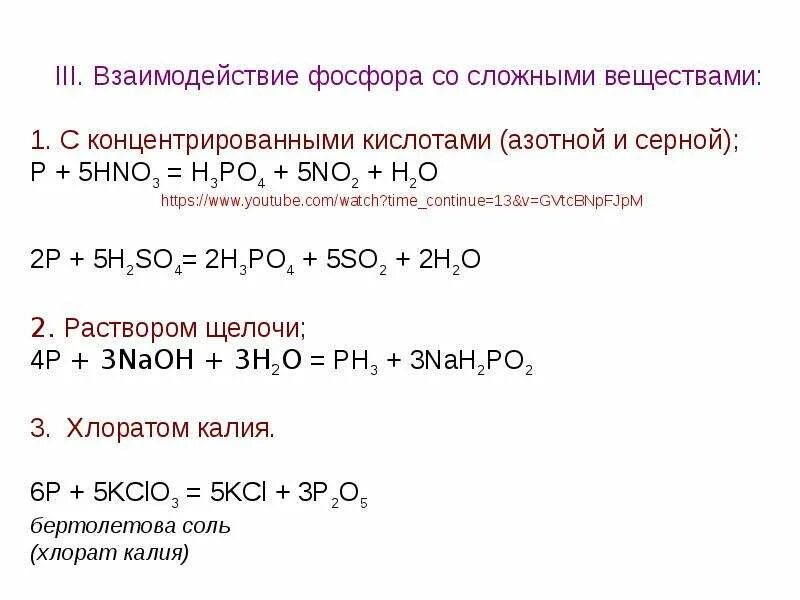 III. Взаимодействие фосфора со сложными веществами:

1. С концентрированными кислотами (азотной и серной);
$P + 5HNO_3 = H_3PO_4 + 5NO_2 + H_2O$
https://www.youtube.com/watch?time_continue=13&v=GVtcBNpFJpM

$2P + 5H_2SO_4 = 2H_3PO_4 + 5SO_2 + 2H_2O$

2. Раствором щелочи;
$4P + 3NaOH + 3H_2O = PH_3 + 3NaH_2PO_2$

3. Хлоратом калия.

$6P + 5KClO_3 = 5KCl + 3P_2O_5$
бертолетова соль
(хлорат калия)